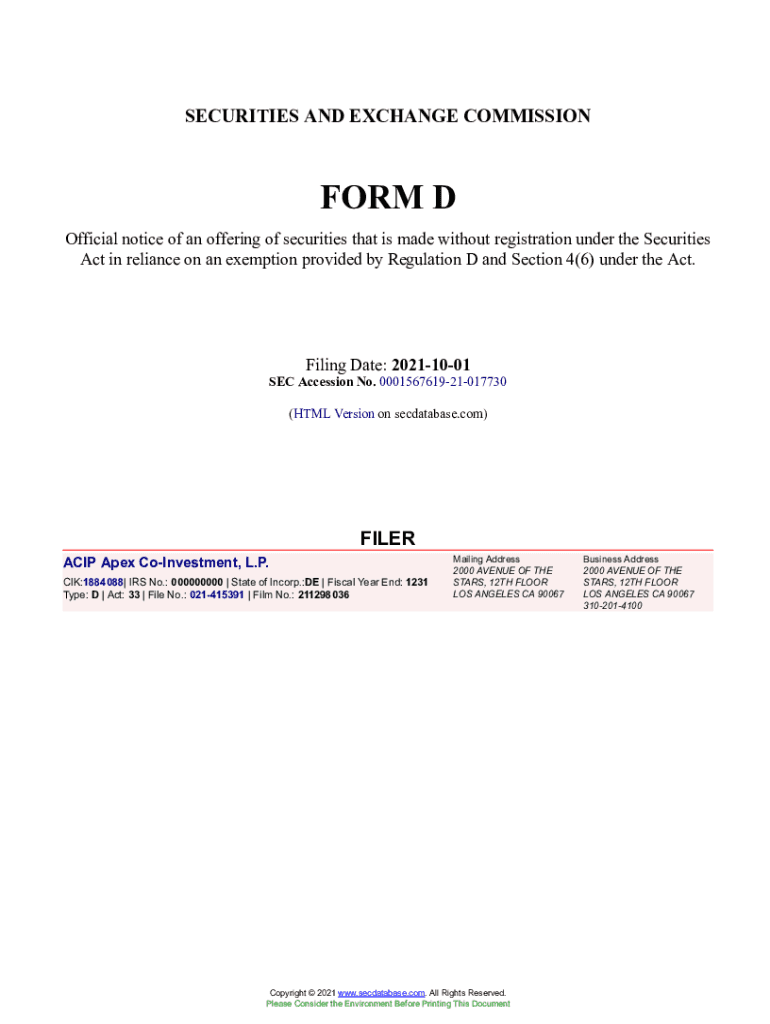 SECURITIES AND EXCHANGE COMMISSION

FORM D

Official notice of an offering of securities that is made without registration under the Securities Act in reliance on an exemption provided by Regulation D and Section 4(6) under the Act.

Filing Date: 2021-10-01
SEC Accession No. 0001567619-21-017730

(HTML Version on secdatabase.com)

FILER

ACIP Apex Co-Investment, L.P.

CIK:1884088| IRS No.: 000000000 | State of Incorp.:DE | Fiscal Year End: 1231
Type: D | Act: 33 | File No.: 021-415391 | Film No.: 211298036

Mailing Address
2000 AVENUE OF THE STARS, 12TH FLOOR
LOS ANGELES CA 90067

Business Address
2000 AVENUE OF THE STARS, 12TH FLOOR
LOS ANGELES CA 90067
310-201-4100

Copyright © 2021 www.secdatabase.com. All Rights Reserved.
Please Consider the Environment Before Printing This Document